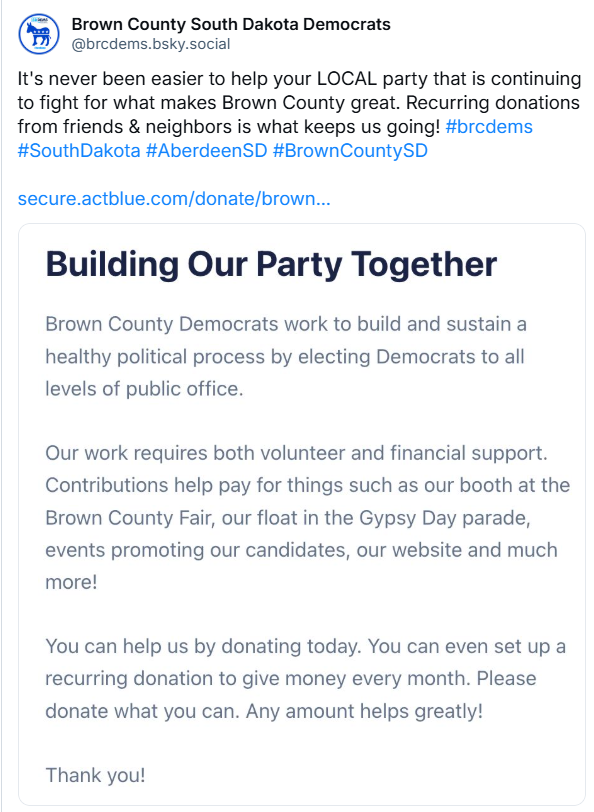 Brown County South Dakota Democrats
@brcdems.bsky.social

It's never been easier to help your LOCAL party that is continuing to fight for what makes Brown County great. Recurring donations from friends & neighbors is what keeps us going! #brcdems #SouthDakota #AberdeenSD #BrownCountySD

secure.actblue.com/donate/brown...

Building Our Party Together

Brown County Democrats work to build and sustain a healthy political process by electing Democrats to all levels of public office.

Our work requires both volunteer and financial support. Contributions help pay for things such as our booth at the Brown County Fair, our float in the Gypsy Day parade, events promoting our candidates, our website and much more!

You can help us by donating today. You can even set up a recurring donation to give money every month. Please donate what you can. Any amount helps greatly!

Thank you!